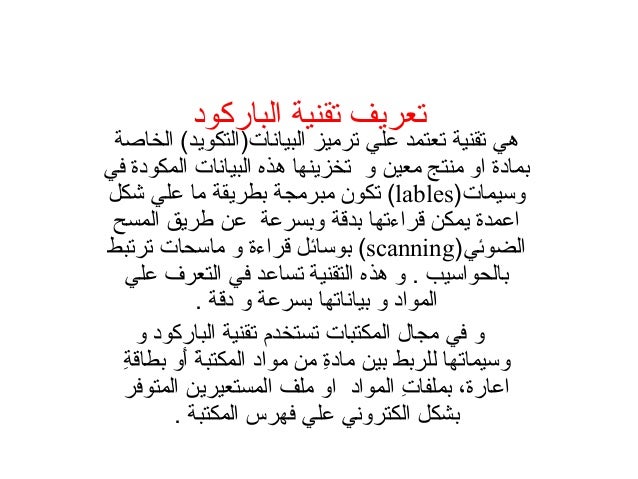 تعريف تقنية الباركود

هي تقنية تعتمد علي ترميز البيانات(التكويد) الخاصة بمادة او منتج معين و تخزينها هذه البيانات المكودة في وسيمات(lables) تكون مبرمجة بطريقة ما علي شكل اعمدة يمكن قراءتها بدقة وبسرعة عن طريق المسح الضوئي(scanning) بوسائل قراءة و ماسحات ترتبط بالحواسيب . و هذه التقنية تساعد في التعرف علي المواد و بياناتها بسرعة و دقة .

و في مجال المكتبات تستخدم تقنية الباركود و وسيماتها للربط بين مادةِ من مواد المكتبة أو بطاقةِ اعارة، بملفاتِ المواد او ملف المستعيرين المتوفر بشكل الكتروني علي فهرس المكتبة .